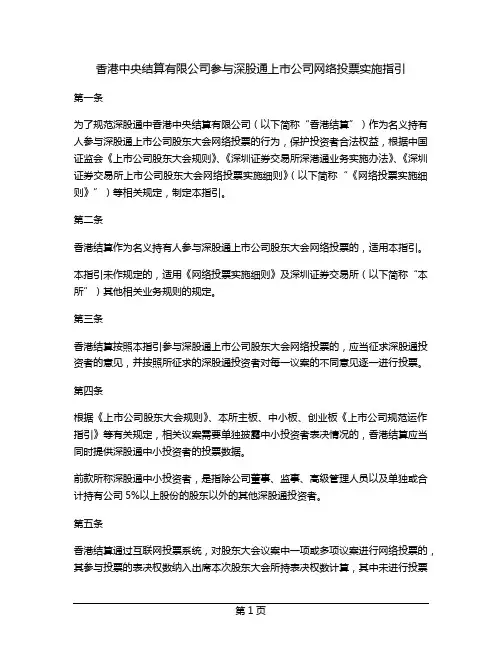 香港中央结算有限公司参与深股通上市公司网络投票实施指引

第一条

为了规范深股通中香港中央结算有限公司（以下简称“香港结算”）作为名义持有人参与深股通上市公司股东大会网络投票的行为，保护投资者合法权益，根据中国证监会《上市公司股东大会规则》、《深圳证券交易所深港通业务实施办法》、《深圳证券交易所上市公司股东大会网络投票实施细则》（以下简称“《网络投票实施细则》”）等相关规定，制定本指引。

第二条

香港结算作为名义持有人参与深股通上市公司股东大会网络投票的，适用本指引。

本指引未作规定的，适用《网络投票实施细则》及深圳证券交易所（以下简称“本所”）其他相关业务规则的规定。

第三条

香港结算按照本指引参与深股通上市公司股东大会网络投票的，应当征求深股通投资者的意见，并按照所征求的深股通投资者对每一议案的不同意见逐一进行投票。

第四条

根据《上市公司股东大会规则》、本所主板、中小板、创业板《上市公司规范运作指引》等有关规定，相关议案需要单独披露中小投资者表决情况的，香港结算应当同时提供深股通中小投资者的投票数据。

前款所称深股通中小投资者，是指除公司董事、监事、高级管理人员以及单独或合计持有公司 5%以上股份的股东以外的其他深股通投资者。

第五条

香港结算通过互联网投票系统，对股东大会议案中一项或多项议案进行网络投票的，其参与投票的表决权数纳入出席本次股东大会所持表决权数计算，其中未进行投票

第 1 页